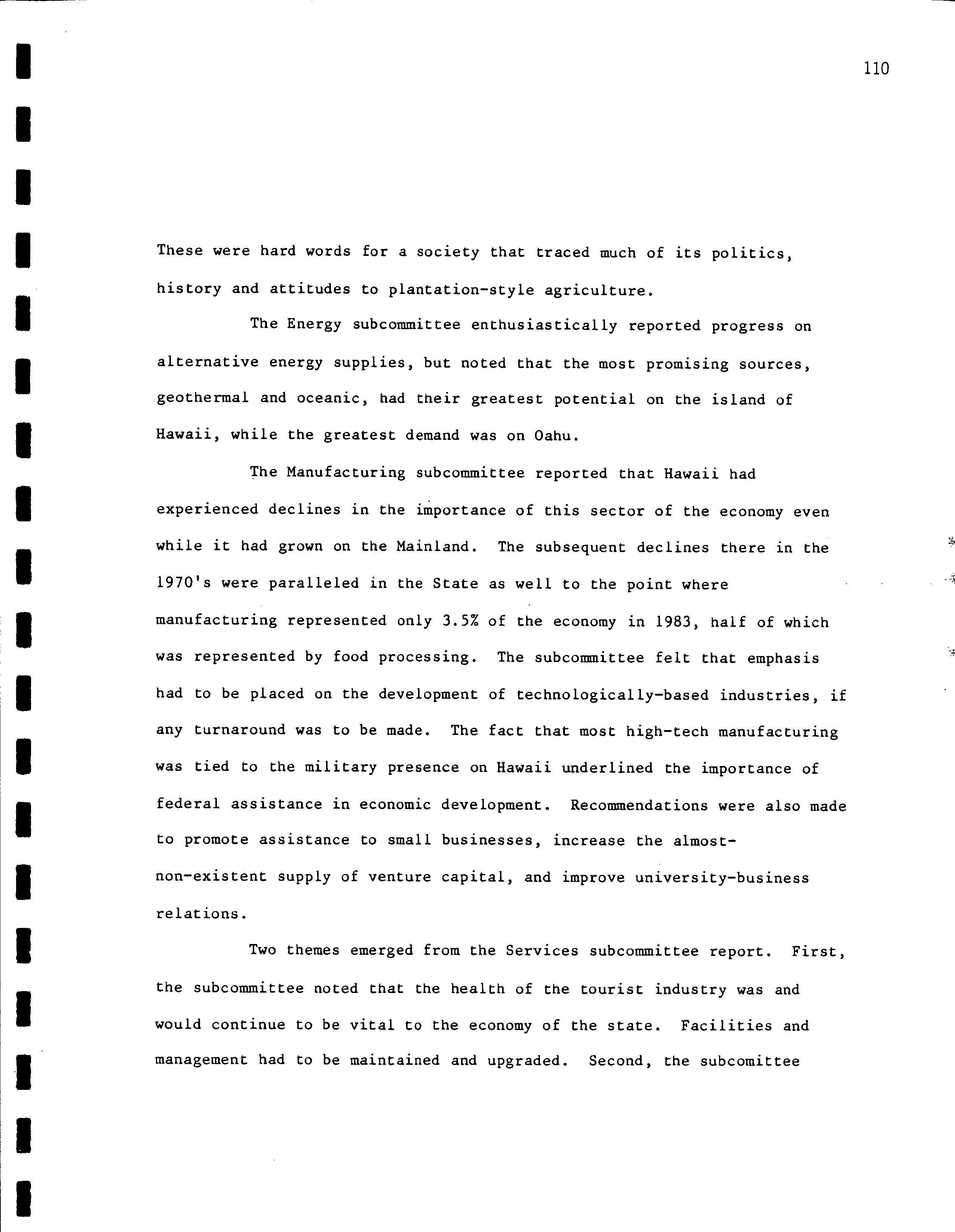 110

These were hard words for a society that traced much of its politics, history and attitudes to plantation-style agriculture.

The Energy subcommittee enthusiastically reported progress on alternative energy supplies, but noted that the most promising sources, geothermal and oceanic, had their greatest potential on the island of Hawaii, while the greatest demand was on Oahu.

The Manufacturing subcommittee reported that Hawaii had experienced declines in the importance of this sector of the economy even while it had grown on the Mainland. The subsequent declines there in the 1970's were paralleled in the State as well to the point where manufacturing represented only 3.5% of the economy in 1983, half of which was represented by food processing. The subcommittee felt that emphasis had to be placed on the development of technologically-based industries, if any turnaround was to be made. The fact that most high-tech manufacturing was tied to the military presence on Hawaii underlined the importance of federal assistance in economic development. Recommendations were also made to promote assistance to small businesses, increase the almost-non-existent supply of venture capital, and improve university-business relations.

Two themes emerged from the Services subcommittee report. First, the subcommittee noted that the health of the tourist industry was and would continue to be vital to the economy of the state. Facilities and management had to be maintained and upgraded. Second, the subcomittee